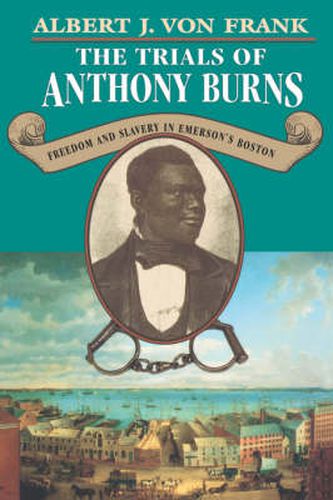 ALBERT J. VON FRANK

THE TRIALS OF
ANTHONY BURNS

FREEDOM AND SLAVERY IN EMERSON'S BOSTON